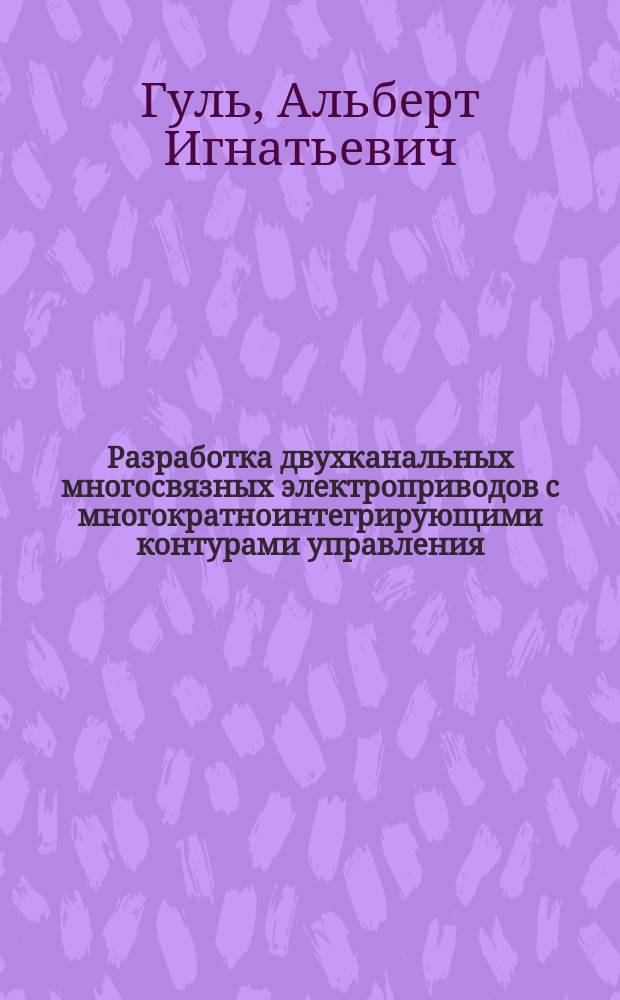 Гуль, Альберт Игнатьевич

Разработка двухканальных многосвязных электроприводов с многократноинтегрирующими контурами управления